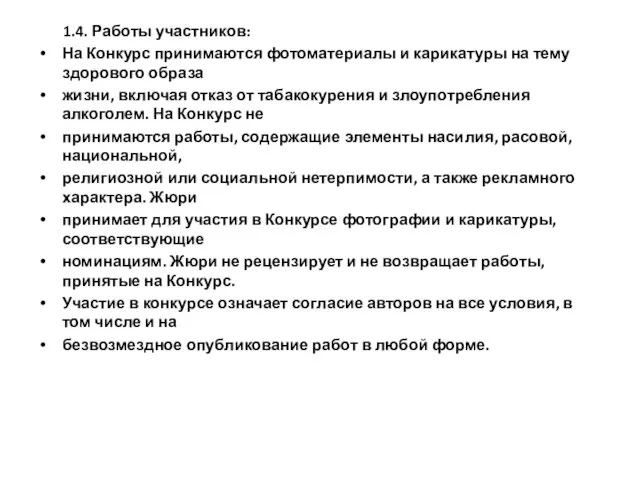 1.4. Работы участников:

• На Конкурс принимаются фотоматериалы и карикатуры на тему здорового образа

• жизни, включая отказ от табакокурения и злоупотребления алкоголем. На Конкурс не

• принимаются работы, содержащие элементы насилия, расовой, национальной,

• религиозной или социальной нетерпимости, а также рекламного характера. Жюри

• принимает для участия в Конкурсе фотографии и карикатуры, соответствующие

• номинациям. Жюри не рецензирует и не возвращает работы, принятые на Конкурс.

• Участие в конкурсе означает согласие авторов на все условия, в том числе и на

• безвозмездное опубликование работ в любой форме.